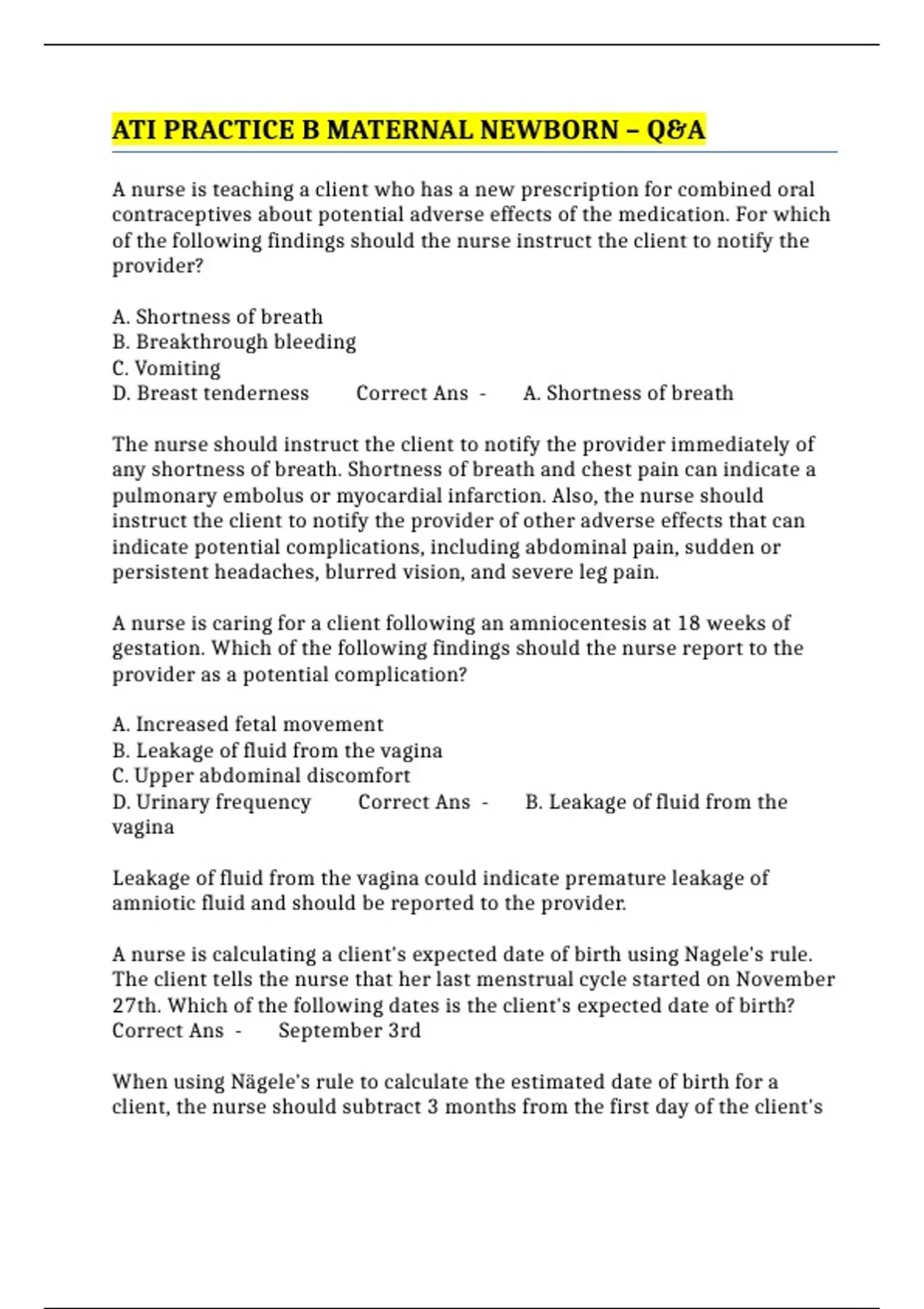 ATI PRACTICE B MATERNAL NEWBORN – Q&A

A nurse is teaching a client who has a new prescription for combined oral contraceptives about potential adverse effects of the medication. For which of the following findings should the nurse instruct the client to notify the provider?

A. Shortness of breath
B. Breakthrough bleeding
C. Vomiting
D. Breast tenderness Correct Ans - A. Shortness of breath

The nurse should instruct the client to notify the provider immediately of any shortness of breath. Shortness of breath and chest pain can indicate a pulmonary embolus or myocardial infarction. Also, the nurse should instruct the client to notify the provider of other adverse effects that can indicate potential complications, including abdominal pain, sudden or persistent headaches, blurred vision, and severe leg pain.

A nurse is caring for a client following an amniocentesis at 18 weeks of gestation. Which of the following findings should the nurse report to the provider as a potential complication?

A. Increased fetal movement
B. Leakage of fluid from the vagina
C. Upper abdominal discomfort
D. Urinary frequency Correct Ans - B. Leakage of fluid from the vagina

Leakage of fluid from the vagina could indicate premature leakage of amniotic fluid and should be reported to the provider.

A nurse is calculating a client's expected date of birth using Nagele's rule. The client tells the nurse that her last menstrual cycle started on November 27th. Which of the following dates is the client's expected date of birth? Correct Ans - September 3rd

When using Nägele's rule to calculate the estimated date of birth for a client, the nurse should subtract 3 months from the first day of the client's